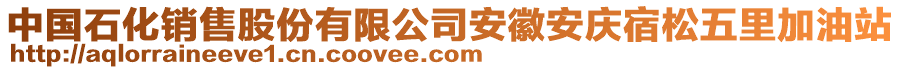 中国石化销售股份有限公司安徽安庆宿松五里加油站
http://aqlorraineeve1.cn.coovee.com